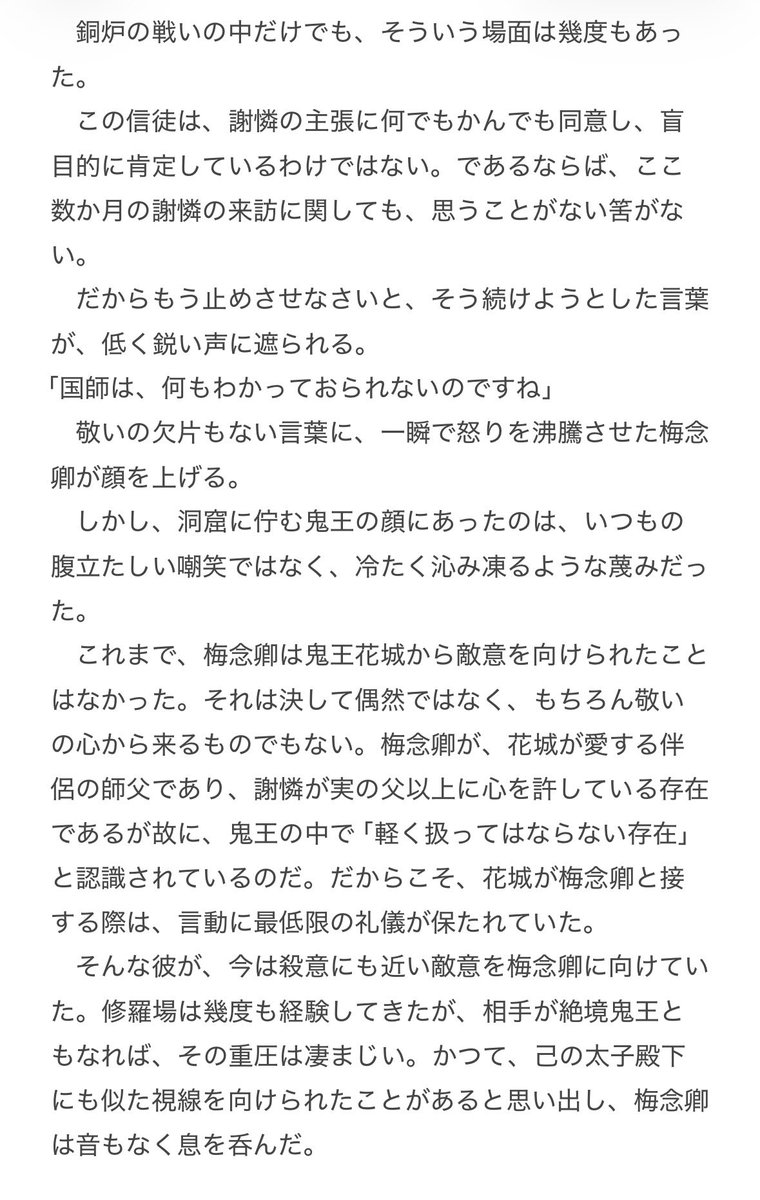 銅炉の戦いの中だけでも、そういう場面は幾度もあった。

この信徒は、謝憐の主張に何でもかんでも同意し、盲目的に肯定しているわけではない。であるならば、ここ数か月の謝憐の来訪に関しても、思うことがない筈がない。

だからもう止めさせなさいと、そう続けようとした言葉が、低く鋭い声に遮られる。

「国師は、何もわかっておられないのですね」

敬いの欠片もない言葉に、一瞬で怒りを沸騰させた梅念卿が顔を上げる。

しかし、洞窟に佇む鬼王の顔にあったのは、いつもの腹立たしい嘲笑ではなく、冷たく沁み凍るような蔑みだった。

これまで、梅念卿は鬼王花城から敵意を向けられたことはなかった。それは決して偶然ではなく、もちろん敬いの心から来るものでもない。梅念卿が、花城が愛する伴侶の師父であり、謝憐が実の父以上に心を許している存在であるが故に、鬼王の中で「軽く扱ってはならない存在」と認識されているのだ。だからこそ、花城が梅念卿と接する際は、言動に最低限の礼儀が保たれていた。

そんな彼が、今は殺意にも近い敵意を梅念卿に向けていた。修羅場は幾度も経験してきたが、相手が絶境鬼王ともなれば、その重圧は凄まじい。かつて、己の太子殿下にも似た視線を向けられたことがあると思い出し、梅念卿は音もなく息を呑んだ。